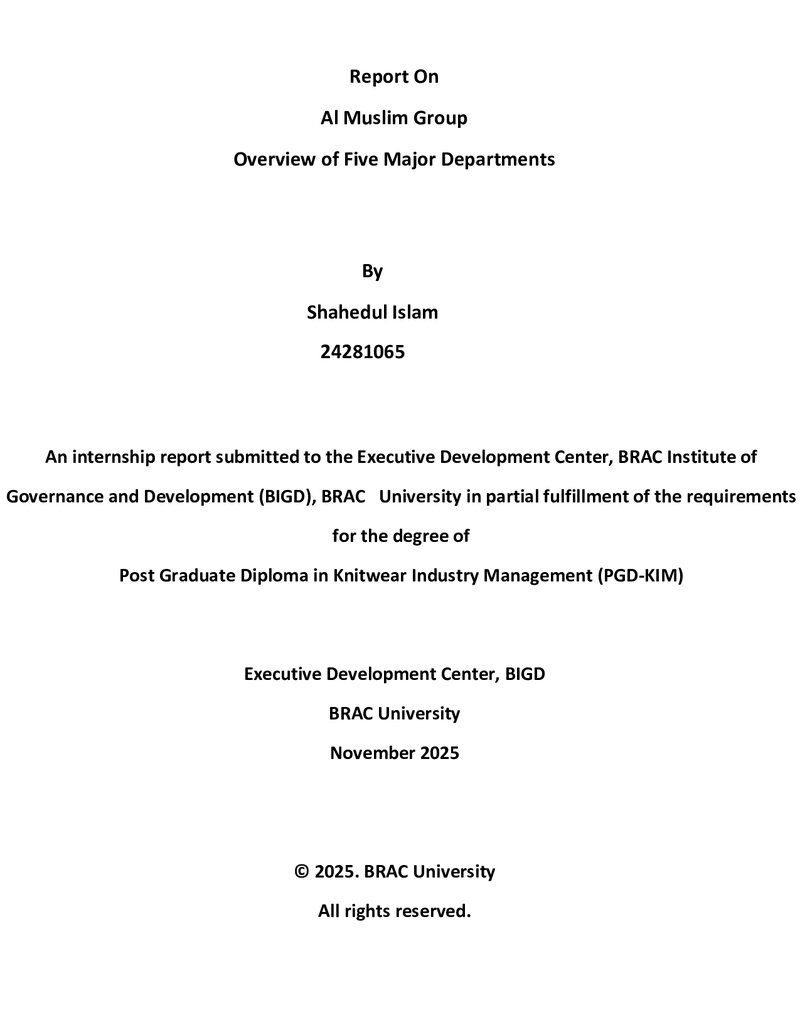 Report On
Al Muslim Group
Overview of Five Major Departments

By
Shahedul Islam
24281065

An internship report submitted to the Executive Development Center, BRAC Institute of Governance and Development (BIGD), BRAC University in partial fulfillment of the requirements for the degree of
Post Graduate Diploma in Knitwear Industry Management (PGD-KIM)

Executive Development Center, BIGD
BRAC University
November 2025

© 2025. BRAC University
All rights reserved.